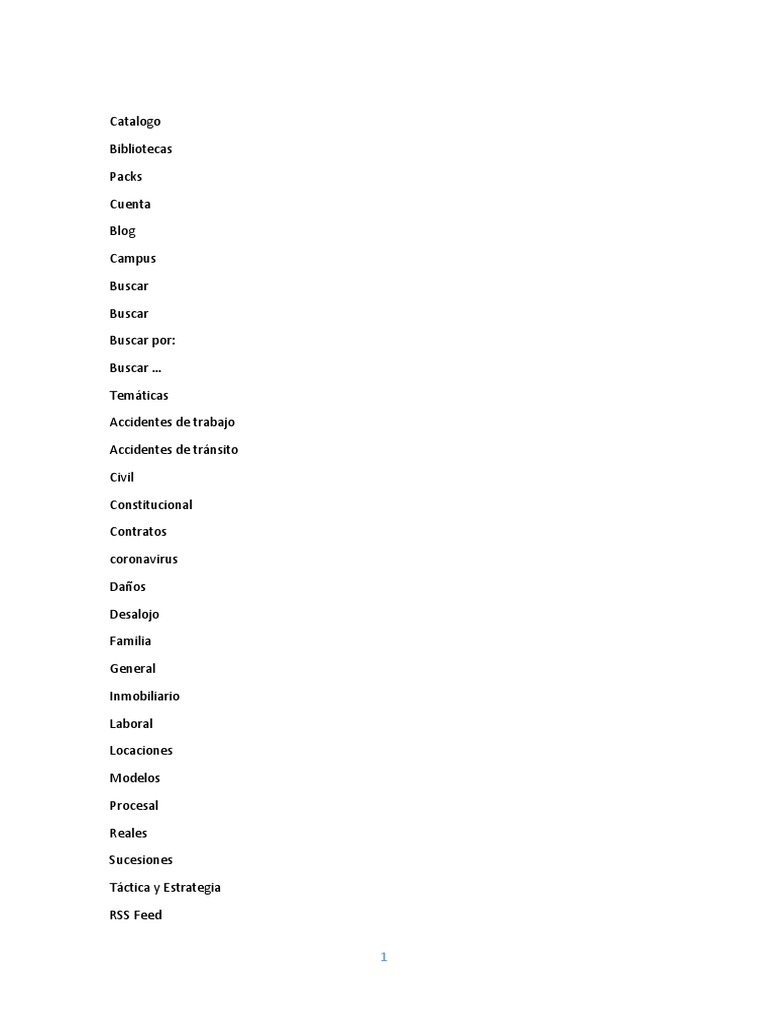 Catalogo

Bibliotecas

Packs

Cuenta

Blog

Campus

Buscar

Buscar

Buscar por:

Buscar ...

Temáticas

Accidentes de trabajo

Accidentes de tránsito

Civil

Constitucional

Contratos

coronavirus

Daños

Desalojo

Familia

General

Inmobiliario

Laboral

Locaciones

Modelos

Procesal

Reales

Sucesiones

Táctica y Estrategia

RSS Feed

1